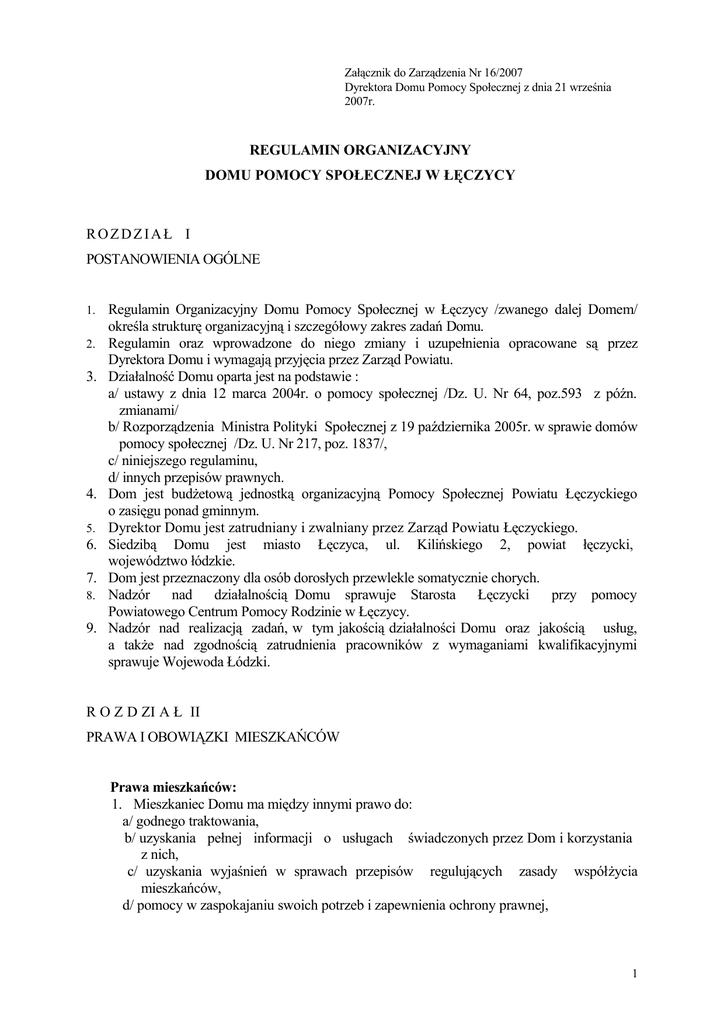 Załącznik do Zarządzenia Nr 16/2007
Dyrektora Domu Pomocy Społecznej z dnia 21 września 2007r.

REGULAMIN ORGANIZACYJNY
DOMU POMOCY SPOŁECZNEJ W ŁĘCZYCY

ROZDZIAŁ I
POSTANOWIENIA OGÓLNE

1. Regulamin Organizacyjny Domu Pomocy Społecznej w Łęczycy /zwanego dalej Domem/ określa strukturę organizacyjną i szczegółowy zakres zadań Domu.
2. Regulamin oraz wprowadzone do niego zmiany i uzupełnienia opracowane są przez Dyrektora Domu i wymagają przyjęcia przez Zarząd Powiatu.
3. Działalność Domu oparta jest na podstawie :
a/ ustawy z dnia 12 marca 2004r. o pomocy społecznej /Dz. U. Nr 64, poz.593 z późn. zmianami/
b/ Rozporządzenia Ministra Polityki Społecznej z 19 października 2005r. w sprawie domów pomocy społecznej /Dz. U. Nr 217, poz. 1837/,
c/ niniejszego regulaminu,
d/ innych przepisów prawnych.
4. Dom jest budżetową jednostką organizacyjną Pomocy Społecznej Powiatu Łęczyckiego o zasięgu ponad gminnym.
5. Dyrektor Domu jest zatrudniany i zwalniany przez Zarząd Powiatu Łęczyckiego.
6. Siedzibą Domu jest miasto Łęczyca, ul. Kilińskiego 2, powiat łęczycki, województwo łódzkie.
7. Dom jest przeznaczony dla osób dorosłych przewlekle somatycznie chorych.
8. Nadzór nad działalnością Domu sprawuje Starosta Łęczycki przy pomocy Powiatowego Centrum Pomocy Rodzinie w Łęczycy.
9. Nadzór nad realizacją zadań, w tym jakością działalności Domu oraz jakością usług, a także nad zgodnością zatrudnienia pracowników z wymaganiami kwalifikacyjnymi sprawuje Wojewoda Łódzki.

ROZDZIAŁ II
PRAWA I OBOWIĄZKI MIESZKAŃCÓW

Prawa mieszkańców:
1. Mieszkaniec Domu ma między innymi prawo do:
a/ godnego traktowania,
b/ uzyskania pełnej informacji o usługach świadczonych przez Dom i korzystania z nich,
c/ uzyskania wyjaśnień w sprawach przepisów regulujących zasady współżycia mieszkańców,
d/ pomocy w zaspokajaniu swoich potrzeb i zapewnienia ochrony prawnej,

1